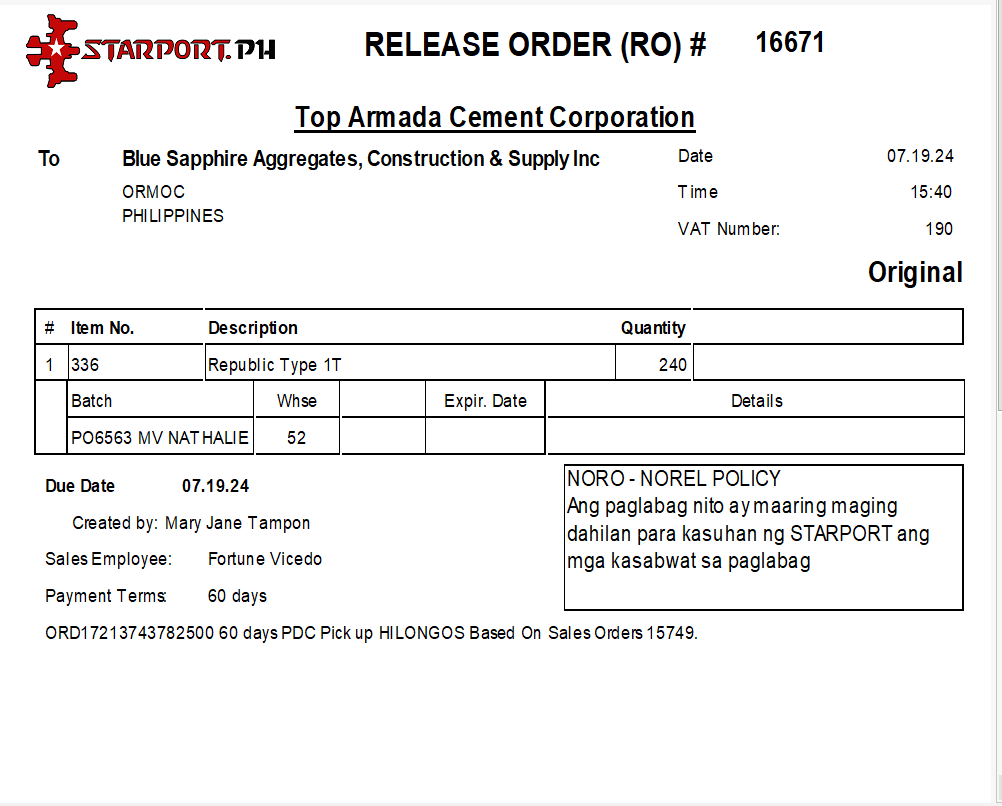 STARPORT.PH

RELEASE ORDER (RO) # 16671

Top Armada Cement Corporation

To Blue Sapphire Aggregates, Construction & Supply Inc
ORMOC
PHILIPPINES

Date 07.19.24
Time 15:40
VAT Number: 190

Original

| # | Item No. | Description | Quantity | |
|---|---|---|---|---|
| 1 | 336 | Republic Type 1T | 240 | |

| Batch | Whse | | Expir. Date | Details |
|---|---|---|---|---|
| PO6563 MV NATHALIE | 52 | | | |

Due Date 07.19.24

Created by: Mary Jane Tampon

Sales Employee: Fortune Vicedo

Payment Terms: 60 days

NORO - NOREL POLICY
Ang paglabag nito ay maaring maging dahilan para kasuhan ng STARPORT ang mga kasabwat sa paglabag

ORD17213743782500 60 days PDC Pick up HILONGOS Based On Sales Orders 15749.